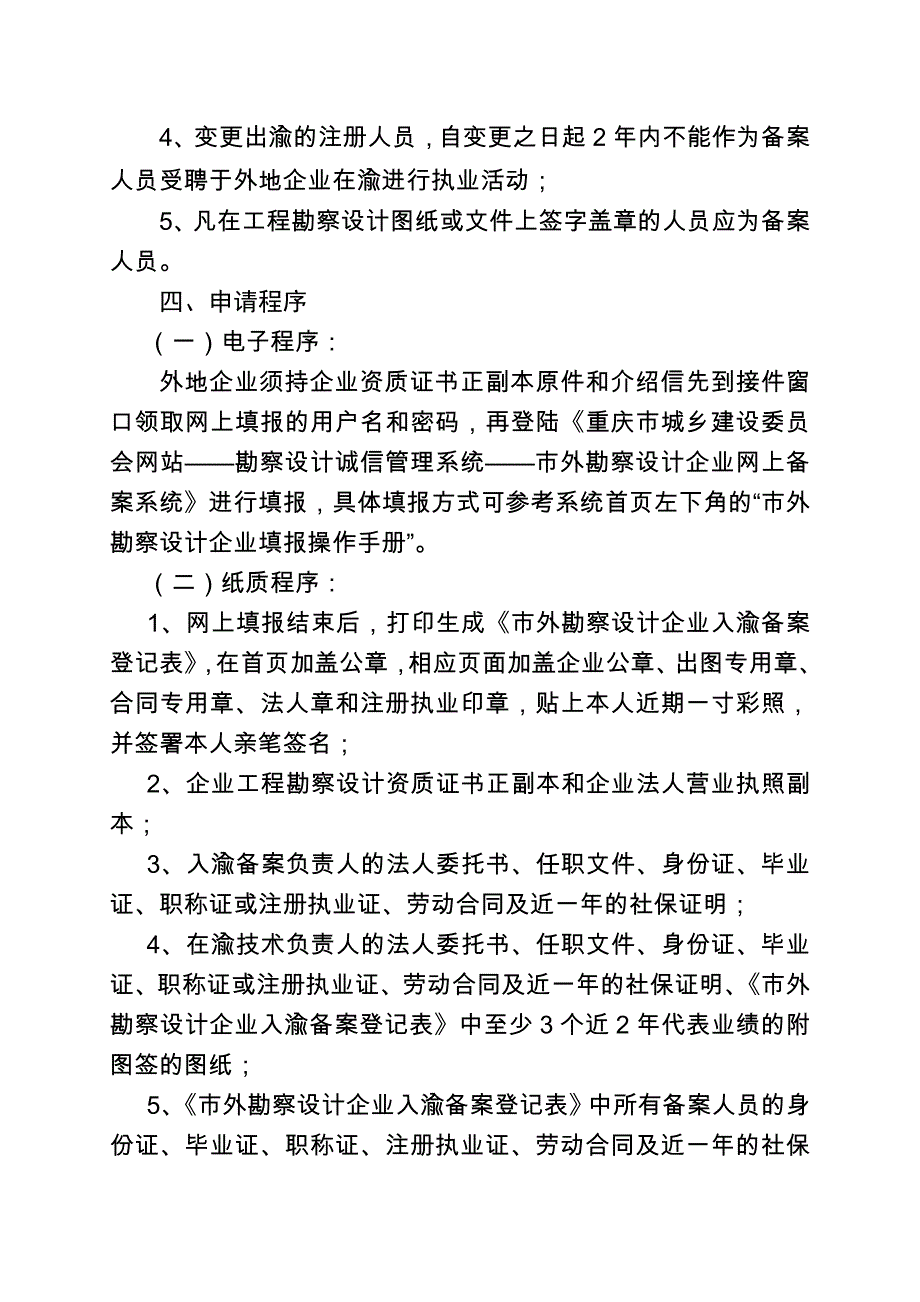 4、变更出渝的注册人员，自变更之日起 2 年内不能作为备案人员受聘于外地企业在渝进行执业活动；

5、凡在工程勘察设计图纸或文件上签字盖章的人员应为备案人员。

四、申请程序

（一）电子程序：

外地企业须持企业资质证书正副本原件和介绍信先到接件窗口领取网上填报的用户名和密码，再登陆《重庆市城乡建设委员会网站——勘察设计诚信管理系统——市外勘察设计企业网上备案系统》进行填报，具体填报方式可参考系统首页左下角的“市外勘察设计企业填报操作手册”。

（二）纸质程序：

1、网上填报结束后，打印生成《市外勘察设计企业入渝备案登记表》，在首页加盖公章，相应页面加盖企业公章、出图专用章、合同专用章、法人章和注册执业印章，贴上本人近期一寸彩照，并签署本人亲笔签名；

2、企业工程勘察设计资质证书正副本和企业法人营业执照副本；

3、入渝备案负责人的法人委托书、任职文件、身份证、毕业证、职称证或注册执业证、劳动合同及近一年的社保证明；

4、在渝技术负责人的法人委托书、任职文件、身份证、毕业证、职称证或注册执业证、劳动合同及近一年的社保证明、《市外勘察设计企业入渝备案登记表》中至少 3 个近 2 年代表业绩的附图签的图纸；

5、《市外勘察设计企业入渝备案登记表》中所有备案人员的身份证、毕业证、职称证、注册执业证、劳动合同及近一年的社保